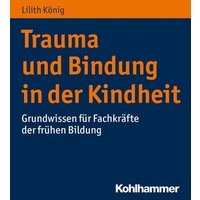 Lilith König

Trauma und Bindung in der Kindheit

Grundwissen für Fachkräfte der frühen Bildung

Kohlhammer